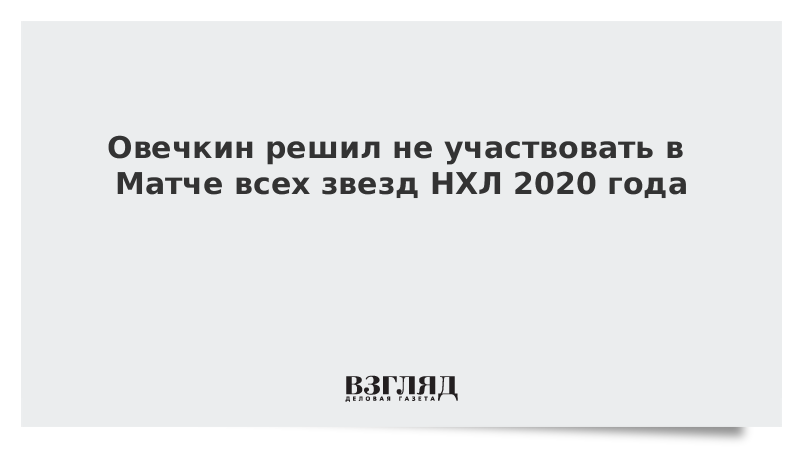 Овечкин решил не участвовать в Матче всех звезд НХЛ 2020 года

ВЗГЛЯД
ДЕЛОВАЯ ГАЗЕТА